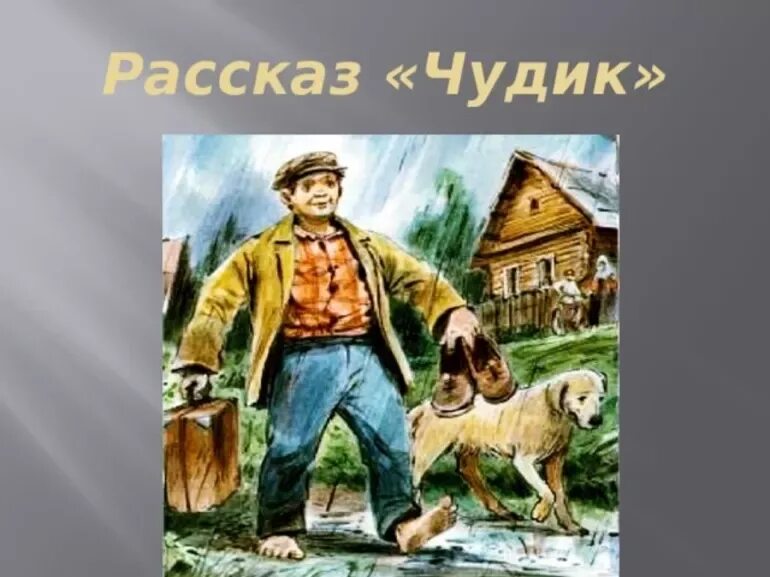 Рассказ «Чудик»